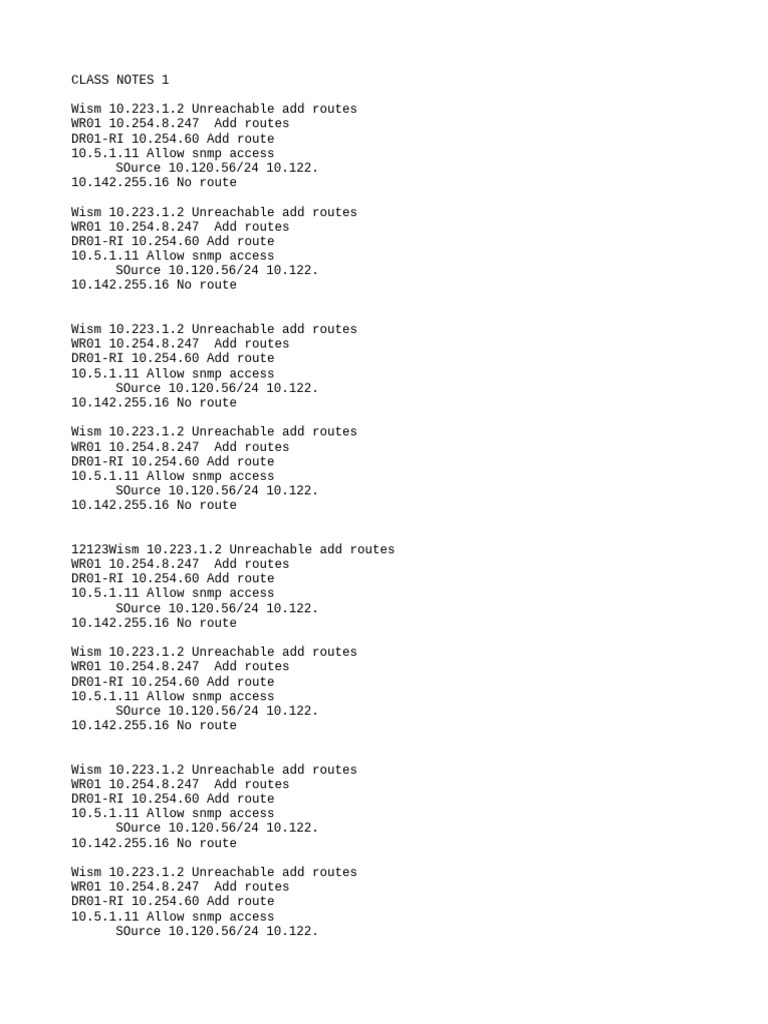 CLASS NOTES 1

Wism 10.223.1.2 Unreachable add routes
WR01 10.254.8.247  Add routes
DR01-RI 10.254.60 Add route
10.5.1.11 Allow snmp access
SOurce 10.120.56/24 10.122.
10.142.255.16 No route

Wism 10.223.1.2 Unreachable add routes
WR01 10.254.8.247  Add routes
DR01-RI 10.254.60 Add route
10.5.1.11 Allow snmp access
SOurce 10.120.56/24 10.122.
10.142.255.16 No route

Wism 10.223.1.2 Unreachable add routes
WR01 10.254.8.247  Add routes
DR01-RI 10.254.60 Add route
10.5.1.11 Allow snmp access
SOurce 10.120.56/24 10.122.
10.142.255.16 No route

Wism 10.223.1.2 Unreachable add routes
WR01 10.254.8.247  Add routes
DR01-RI 10.254.60 Add route
10.5.1.11 Allow snmp access
SOurce 10.120.56/24 10.122.
10.142.255.16 No route

12123Wism 10.223.1.2 Unreachable add routes
WR01 10.254.8.247  Add routes
DR01-RI 10.254.60 Add route
10.5.1.11 Allow snmp access
SOurce 10.120.56/24 10.122.
10.142.255.16 No route

Wism 10.223.1.2 Unreachable add routes
WR01 10.254.8.247  Add routes
DR01-RI 10.254.60 Add route
10.5.1.11 Allow snmp access
SOurce 10.120.56/24 10.122.
10.142.255.16 No route

Wism 10.223.1.2 Unreachable add routes
WR01 10.254.8.247  Add routes
DR01-RI 10.254.60 Add route
10.5.1.11 Allow snmp access
SOurce 10.120.56/24 10.122.
10.142.255.16 No route

Wism 10.223.1.2 Unreachable add routes
WR01 10.254.8.247  Add routes
DR01-RI 10.254.60 Add route
10.5.1.11 Allow snmp access
SOurce 10.120.56/24 10.122.